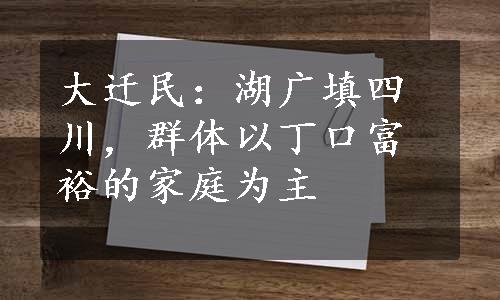 大迁民：湖广填四川，群体以丁口富裕的家庭为主